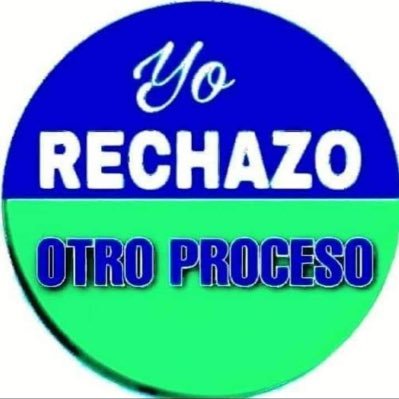 Yo
RECHAZO
OTRO PROCESO